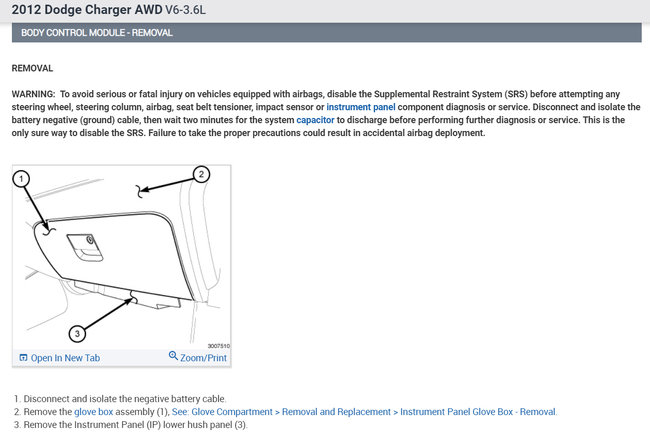 2012 Dodge Charger AWD V6-3.6L

BODY CONTROL MODULE - REMOVAL

REMOVAL

WARNING: To avoid serious or fatal injury on vehicles equipped with airbags, disable the Supplemental Restraint System (SRS) before attempting any steering wheel, steering column, airbag, seat belt tensioner, impact sensor or instrument panel component diagnosis or service. Disconnect and isolate the battery negative (ground) cable, then wait two minutes for the system capacitor to discharge before performing further diagnosis or service. This is the only sure way to disable the SRS. Failure to take the proper precautions could result in accidental airbag deployment.

1
2
3
3007510

Open In New Tab
Zoom/Print

1. Disconnect and isolate the negative battery cable.
2. Remove the glove box assembly (1), See: Glove Compartment > Removal and Replacement > Instrument Panel Glove Box - Removal.
3. Remove the Instrument Panel (IP) lower hush panel (3).